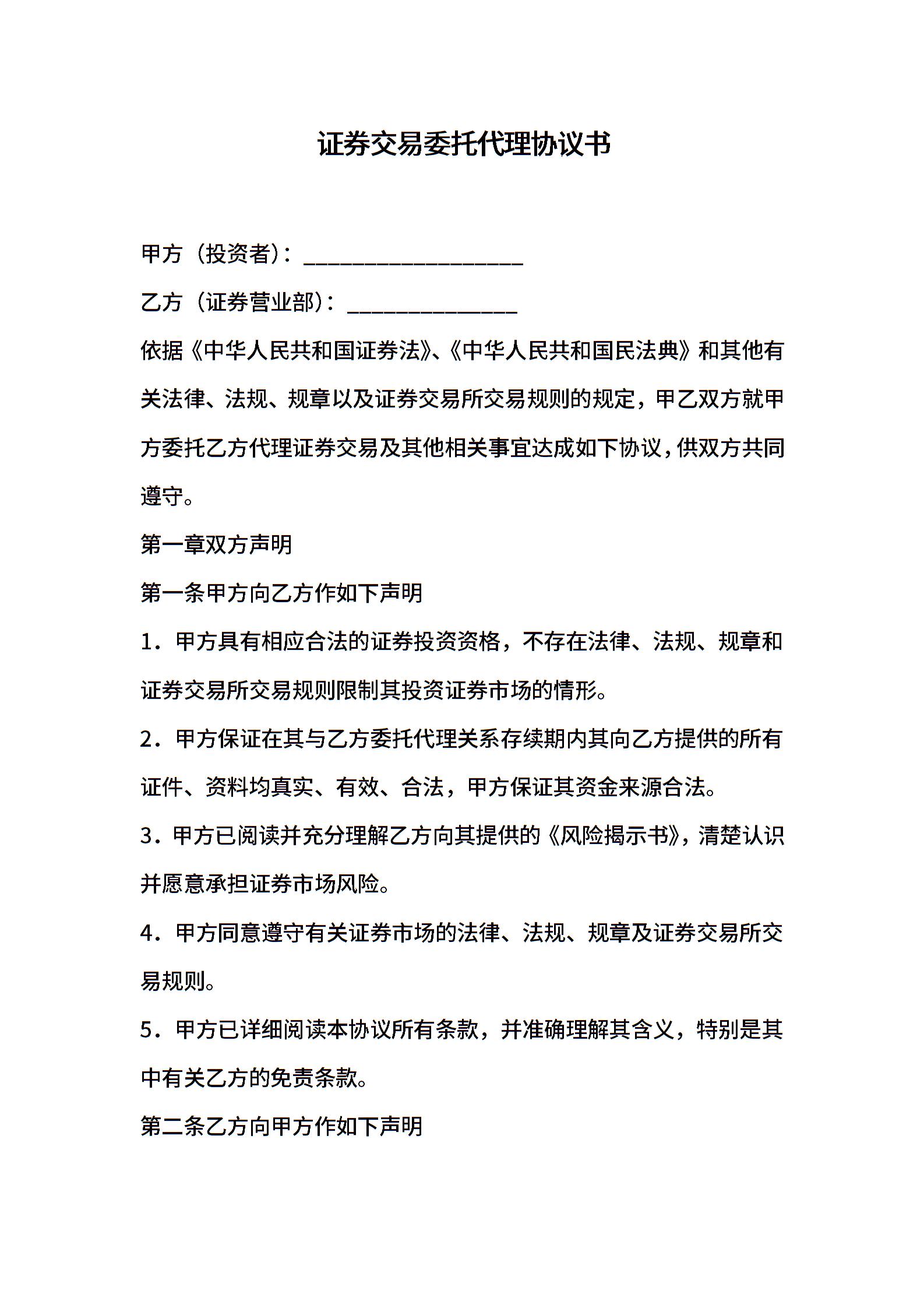 证券交易委托代理协议书

甲方（投资者）：____________________

乙方（证券营业部）：________________

依据《中华人民共和国证券法》、《中华人民共和国民法典》和其他有关法律、法规、规章以及证券交易所交易规则的规定，甲乙双方就甲方委托乙方代理证券交易及其他相关事宜达成如下协议，供双方共同遵守。

第一章双方声明

第一条甲方向乙方作如下声明

1．甲方具有相应合法的证券投资资格，不存在法律、法规、规章和证券交易所交易规则限制其投资证券市场的情形。

2．甲方保证在其与乙方委托代理关系存续期内其向乙方提供的所有证件、资料均真实、有效、合法，甲方保证其资金来源合法。

3．甲方已阅读并充分理解乙方向其提供的《风险揭示书》，清楚认识并愿意承担证券市场风险。

4．甲方同意遵守有关证券市场的法律、法规、规章及证券交易所交易规则。

5．甲方已详细阅读本协议所有条款，并准确理解其含义，特别是其中有关乙方的免责条款。

第二条乙方向甲方作如下声明